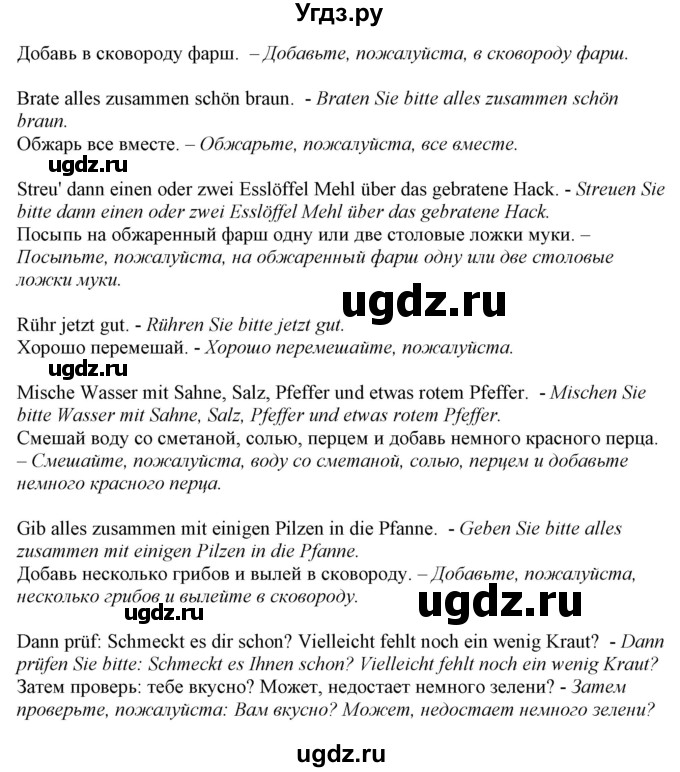 Угдз.ру

Добавь в сковороду фарш. – Добавьте, пожалуйста, в сковороду фарш.

Brate alles zusammen schön braun. - Braten Sie bitte alles zusammen schön braun.
Обжарь все вместе. – Обжарьте, пожалуйста, все вместе.
ugdz.ru
Streu' dann einen oder zwei Esslöffel Mehl über das gebratene Hack. - Streuen Sie bitte dann einen oder zwei Esslöffel Mehl über das gebratene Hack.
Посыпь на обжаренный фарш одну или две столовые ложки муки. – Посыпьте, пожалуйста, на обжаренный фарш одну или две столовые ложки муки.
ugdz.ru
Rühr jetzt gut. - Rühren Sie bitte jetzt gut.
Хорошо перемешай. - Хорошо перемешайте, пожалуйста.
ugdz.ru
Mische Wasser mit Sahne, Salz, Pfeffer und etwas rotem Pfeffer. - Mischen Sie bitte Wasser mit Sahne, Salz, Pfeffer und etwas rotem Pfeffer.
Смешай воду со сметаной, солью, перцем и добавь немного красного перца. – Смешайте, пожалуйста, воду со сметаной, солью, перцем и добавьте немного красного перца.

Gib alles zusammen mit einigen Pilzen in die Pfanne. - Geben Sie bitte alles zusammen mit einigen Pilzen in die Pfanne.
Добавь несколько грибов и вылей в сковороду. – Добавьте, пожалуйста, несколько грибов и вылейте в сковороду.
ugdz.ru ugdz.ru
Dann prüf: Schmeckt es dir schon? Vielleicht fehlt noch ein wenig Kraut? - Dann prüfen Sie bitte: Schmeckt es Ihnen schon? Vielleicht fehlt noch ein wenig Kraut?
Затем проверь: тебе вкусно? Может, недостает немного зелени? - Затем проверьте, пожалуйста: Вам вкусно? Может, недостает немного зелени?

ugdz.ru